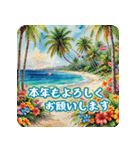 本年もよろしく
お願いします